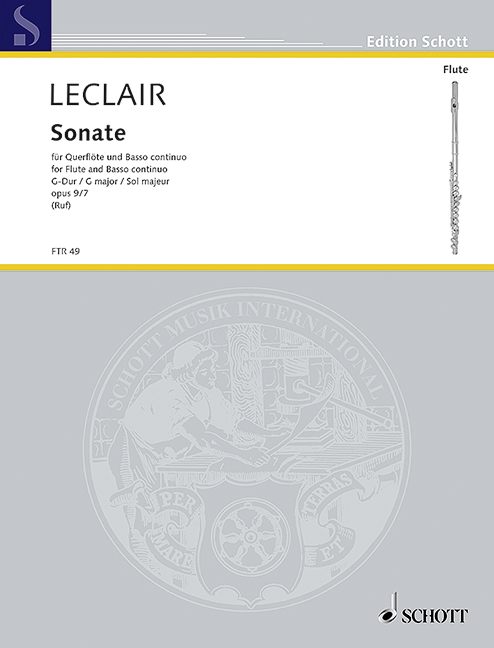 Edition Schott

Flute

LECLAIR

Sonate

für Querflöte und Basso continuo
for Flute and Basso continuo
G-Dur / G major / Sol majeur
opus 9/7
(Ruf)

FTR 49

SCHOTT MUSIK INTERNATIONAL

PER MARE ET TERRAS

SCHOTT